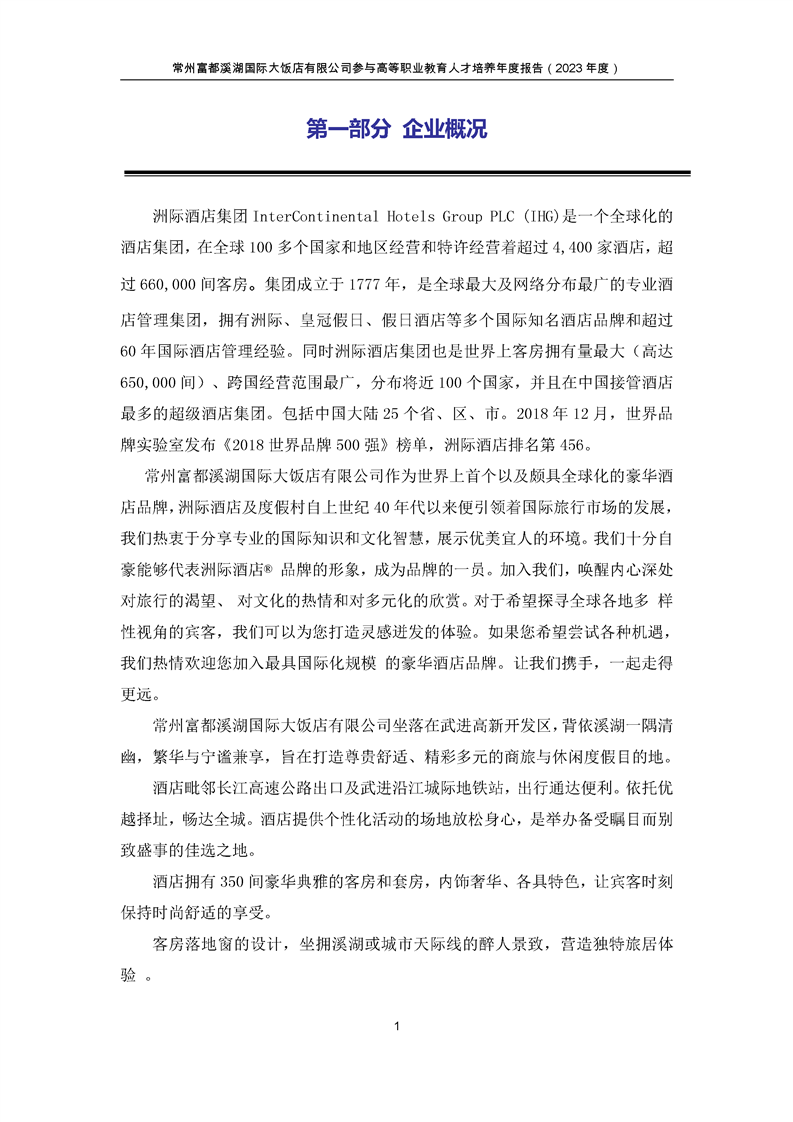 常州富都溪湖国际大饭店有限公司参与高等职业教育人才培养年度报告（2023 年度）

第一部分 企业概况

洲际酒店集团 InterContinental Hotels Group PLC (IHG)是一个全球化的酒店集团，在全球 100 多个国家和地区经营和特许经营着超过 4,400 家酒店，超过 660,000 间客房。集团成立于 1777 年，是全球最大及网络分布最广的专业酒店管理集团，拥有洲际、皇冠假日、假日酒店等多个国际知名酒店品牌和超过 60 年国际酒店管理经验。同时洲际酒店集团也是世界上客房拥有量最大（高达 650,000 间）、跨国经营范围最广，分布将近 100 个国家，并且在中国接管酒店最多的超级酒店集团。包括中国大陆 25 个省、区、市。2018 年 12 月，世界品牌实验室发布《2018 世界品牌 500 强》榜单，洲际酒店排名第 456。

常州富都溪湖国际大饭店有限公司作为世界上首个以及颇具全球化的豪华酒店品牌，洲际酒店及度假村自上世纪 40 年代以来便引领着国际旅行市场的发展，我们热衷于分享专业的国际知识和文化智慧，展示优美宜人的环境。我们十分自豪能够代表洲际酒店® 品牌的形象，成为品牌的一员。加入我们，唤醒内心深处对旅行的渴望、 对文化的热情和对多元化的欣赏。对于希望探寻全球各地多 样性视角的宾客，我们可以为您打造灵感迸发的体验。如果您希望尝试各种机遇，我们热情欢迎您加入最具国际化规模 的豪华酒店品牌。让我们携手，一起走得更远。

常州富都溪湖国际大饭店有限公司坐落在武进高新开发区，背依溪湖一隅清幽，繁华与宁谧兼享，旨在打造尊贵舒适、精彩多元的商旅与休闲度假目的地。

酒店毗邻长江高速公路出口及武进沿江城际地铁站，出行通达便利。依托优越择址，畅达全城。酒店提供个性化活动的场地放松身心，是举办备受瞩目而别致盛事的佳选之地。

酒店拥有 350 间豪华典雅的客房和套房，内饰奢华、各具特色，让宾客时刻保持时尚舒适的享受。

客房落地窗的设计，坐拥溪湖或城市天际线的醉人景致，营造独特旅居体验 。

1